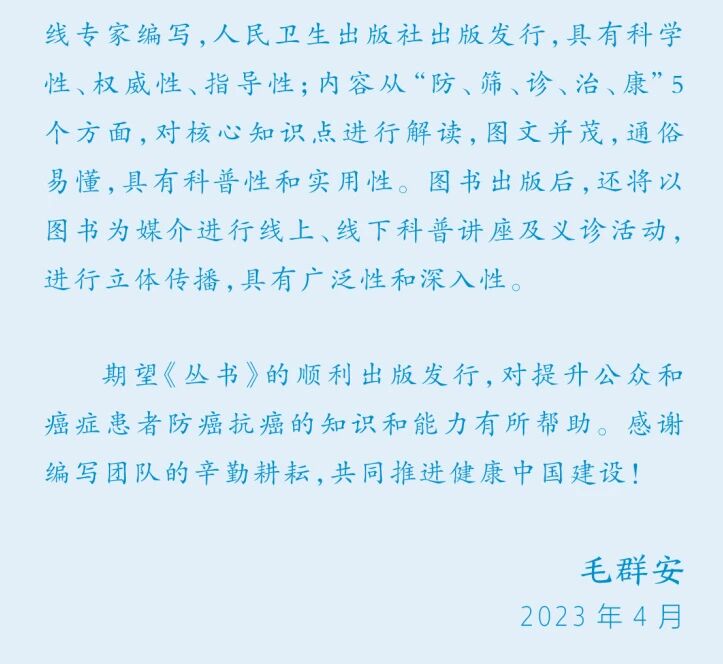 线专家编写,人民卫生出版社出版发行,具有科学性、权威性、指导性;内容从“防、筛、诊、治、康”5个方面,对核心知识点进行解读,图文并茂,通俗易懂,具有科普性和实用性。图书出版后,还将以图书为媒介进行线上、线下科普讲座及义诊活动,进行立体传播,具有广泛性和深入性。

期望《丛书》的顺利出版发行,对提升公众和癌症患者防癌抗癌的知识和能力有所帮助。感谢编写团队的辛勤耕耘,共同推进健康中国建设!

毛群安
2023年4月